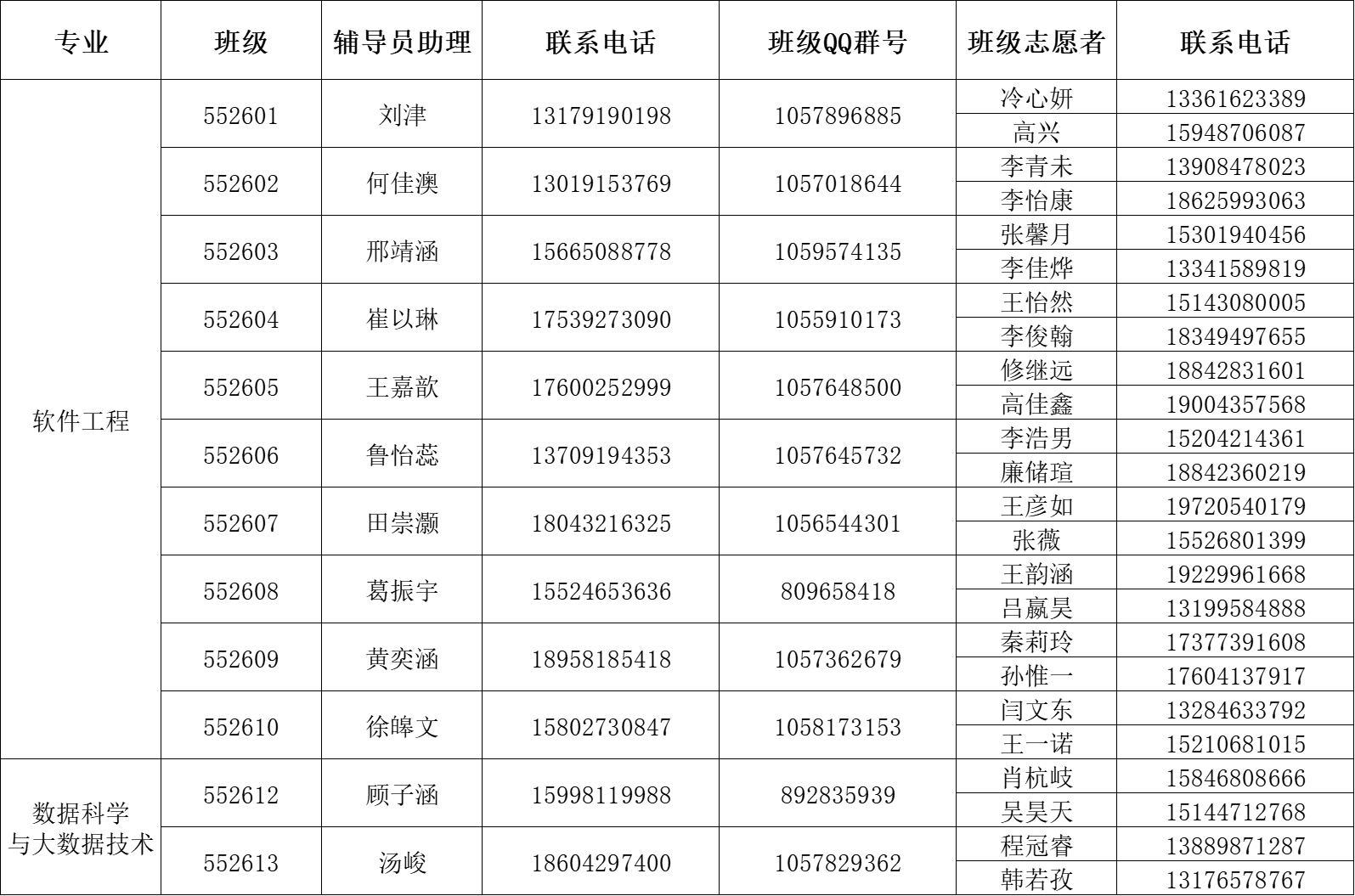 | 专业 | 班级 | 辅导员助理 | 联系电话 | 班级QQ群号 | 班级志愿者 | 联系电话 |
|---|---|---|---|---|---|---|
| 软件工程 | 552601 | 刘津 | 13179190198 | 1057896885 | 冷心妍 | 13361623389 |
| | | | | | 高兴 | 15948706087 |
| | 552602 | 何佳澳 | 13019153769 | 1057018644 | 李青未 | 13908478023 |
| | | | | | 李怡康 | 18625993063 |
| | 552603 | 邢靖涵 | 15665088778 | 1059574135 | 张馨月 | 15301940456 |
| | | | | | 李佳烨 | 13341589819 |
| | 552604 | 崔以琳 | 17539273090 | 1055910173 | 王怡然 | 15143080005 |
| | | | | | 李俊翰 | 18349497655 |
| | 552605 | 王嘉歆 | 17600252999 | 1057648500 | 修继远 | 18842831601 |
| | | | | | 高佳鑫 | 19004357568 |
| | 552606 | 鲁怡蕊 | 13709194353 | 1057645732 | 李浩男 | 15204214361 |
| | | | | | 廉储瑄 | 18842360219 |
| | 552607 | 田崇灏 | 18043216325 | 1056544301 | 王彦如 | 19720540179 |
| | | | | | 张薇 | 15526801399 |
| | 552608 | 葛振宇 | 15524653636 | 809658418 | 王韵涵 | 19229961668 |
| | | | | | 吕嬴昊 | 13199584888 |
| | 552609 | 黄奕涵 | 18958185418 | 1057362679 | 秦莉玲 | 17377391608 |
| | | | | | 孙惟一 | 17604137917 |
| | 552610 | 徐皞文 | 15802730847 | 1058173153 | 闫文东 | 13284633792 |
| | | | | | 王一诺 | 15210681015 |
| 数据科学与大数据技术 | 552612 | 顾子涵 | 15998119988 | 892835939 | 肖杭岐 | 15846808666 |
| | | | | | 吴昊天 | 15144712768 |
| | 552613 | 汤峻 | 18604297400 | 1057829362 | 程冠睿 | 13889871287 |
| | | | | | 韩若孜 | 13176578767 |